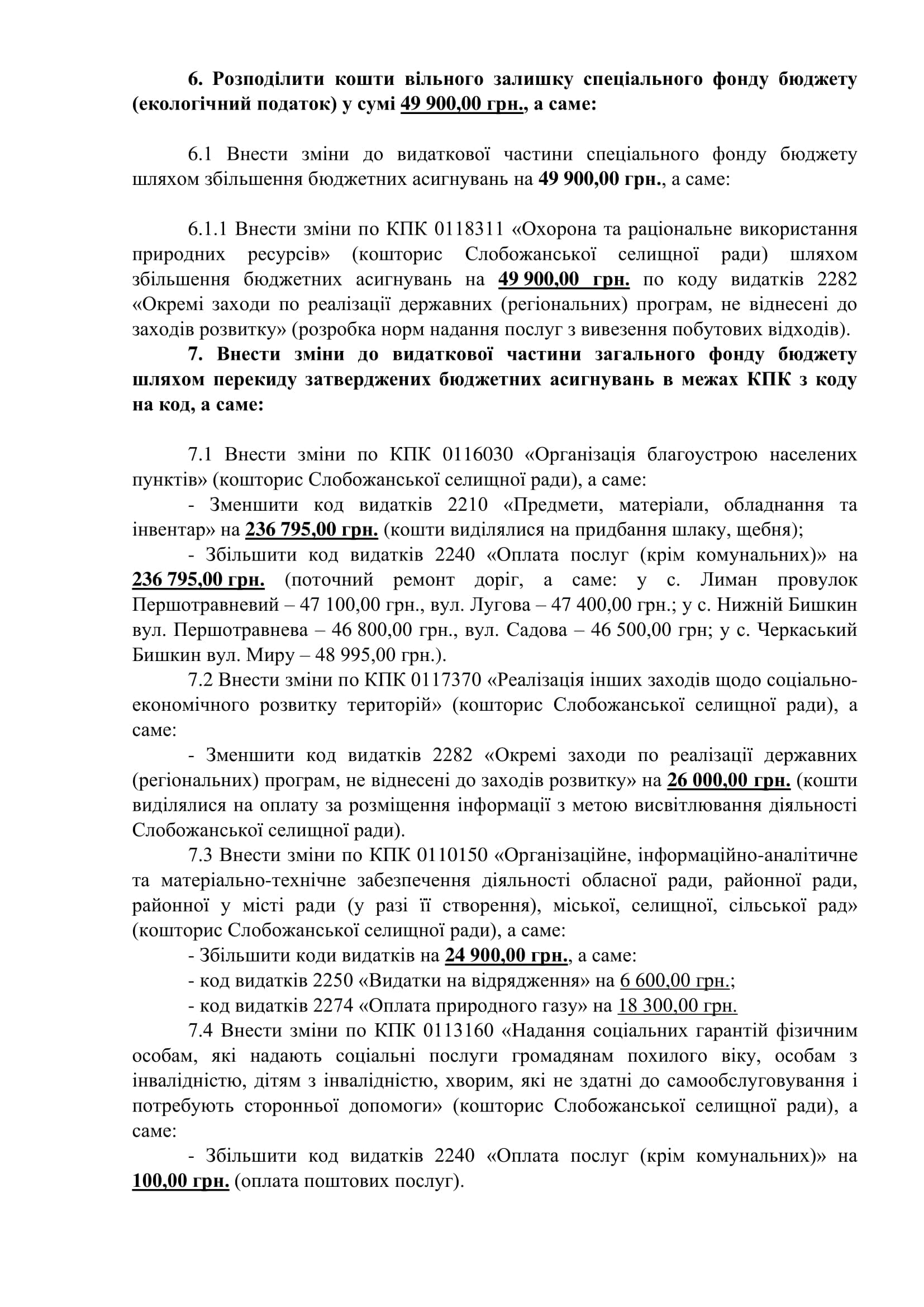 6. Розподілити кошти вільного залишку спеціального фонду бюджету (екологічний податок) у сумі 49 900,00 грн., а саме:

6.1 Внести зміни до видаткової частини спеціального фонду бюджету шляхом збільшення бюджетних асигнувань на 49 900,00 грн., а саме:

6.1.1 Внести зміни по КПК 0118311 «Охорона та раціональне використання природних ресурсів» (кошторис Слобожанської селищної ради) шляхом збільшення бюджетних асигнувань на 49 900,00 грн. по коду видатків 2282 «Окремі заходи по реалізації державних (регіональних) програм, не віднесені до заходів розвитку» (розробка норм надання послуг з вивезення побутових відходів).

7. Внести зміни до видаткової частини загального фонду бюджету шляхом перекиду затверджених бюджетних асигнувань в межах КПК з коду на код, а саме:

7.1 Внести зміни по КПК 0116030 «Організація благоустрою населених пунктів» (кошторис Слобожанської селищної ради), а саме:

- Зменшити код видатків 2210 «Предмети, матеріали, обладнання та інвентар» на 236 795,00 грн. (кошти виділялися на придбання шлаку, щебня);

- Збільшити код видатків 2240 «Оплата послуг (крім комунальних)» на 236 795,00 грн. (поточний ремонт доріг, а саме: у с. Лиман провулок Першотравневий – 47 100,00 грн., вул. Лугова – 47 400,00 грн.; у с. Нижній Бишкин вул. Першотравнева – 46 800,00 грн., вул. Садова – 46 500,00 грн; у с. Черкаський Бишкин вул. Миру – 48 995,00 грн.).

7.2 Внести зміни по КПК 0117370 «Реалізація інших заходів щодо соціально-економічного розвитку територій» (кошторис Слобожанської селищної ради), а саме:

- Зменшити код видатків 2282 «Окремі заходи по реалізації державних (регіональних) програм, не віднесені до заходів розвитку» на 26 000,00 грн. (кошти виділялися на оплату за розміщення інформації з метою висвітлювання діяльності Слобожанської селищної ради).

7.3 Внести зміни по КПК 0110150 «Організаційне, інформаційно-аналітичне та матеріально-технічне забезпечення діяльності обласної ради, районної ради, районної у місті ради (у разі її створення), міської, селищної, сільської рад» (кошторис Слобожанської селищної ради), а саме:

- Збільшити коди видатків на 24 900,00 грн., а саме:

- код видатків 2250 «Видатки на відрядження» на 6 600,00 грн.;

- код видатків 2274 «Оплата природного газу» на 18 300,00 грн.

7.4 Внести зміни по КПК 0113160 «Надання соціальних гарантій фізичним особам, які надають соціальні послуги громадянам похилого віку, особам з інвалідністю, дітям з інвалідністю, хворим, які не здатні до самообслуговування і потребують сторонньої допомоги» (кошторис Слобожанської селищної ради), а саме:

- Збільшити код видатків 2240 «Оплата послуг (крім комунальних)» на 100,00 грн. (оплата поштових послуг).